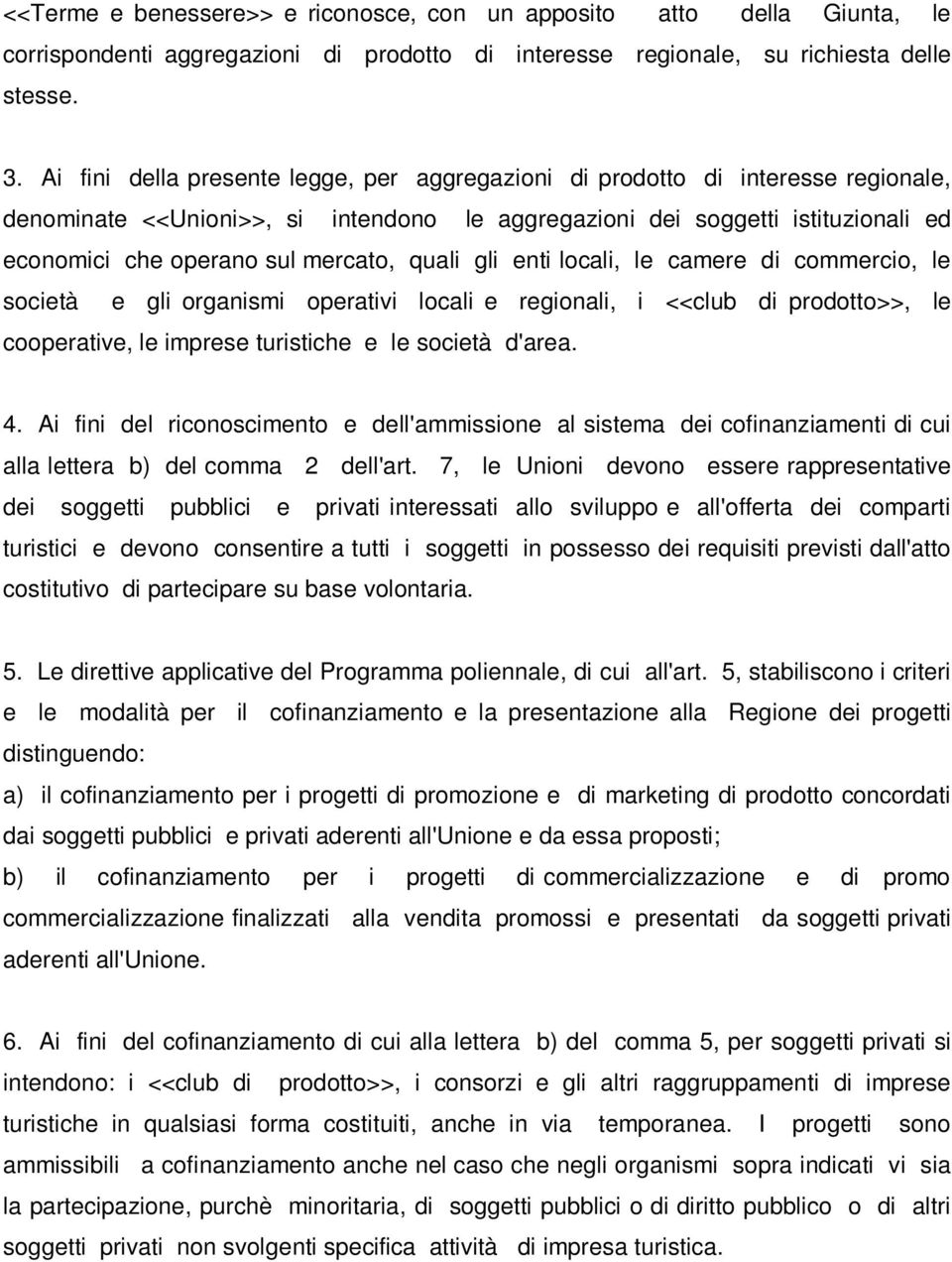 <<Terme e benessere>> e riconosce, con un apposito atto della Giunta, le corrispondenti aggregazioni di prodotto di interesse regionale, su richiesta delle stesse.

3. Ai fini della presente legge, per aggregazioni di prodotto di interesse regionale, denominate <<Unioni>>, si intendono le aggregazioni dei soggetti istituzionali ed economici che operano sul mercato, quali gli enti locali, le camere di commercio, le società e gli organismi operativi locali e regionali, i <<club di prodotto>>, le cooperative, le imprese turistiche e le società d'area.

4. Ai fini del riconoscimento e dell'ammissione al sistema dei cofinanziamenti di cui alla lettera b) del comma 2 dell'art. 7, le Unioni devono essere rappresentative dei soggetti pubblici e privati interessati allo sviluppo e all'offerta dei comparti turistici e devono consentire a tutti i soggetti in possesso dei requisiti previsti dall'atto costitutivo di partecipare su base volontaria.

5. Le direttive applicative del Programma poliennale, di cui all'art. 5, stabiliscono i criteri e le modalità per il cofinanziamento e la presentazione alla Regione dei progetti distinguendo:

a) il cofinanziamento per i progetti di promozione e di marketing di prodotto concordati dai soggetti pubblici e privati aderenti all'Unione e da essa proposti;

b) il cofinanziamento per i progetti di commercializzazione e di promo commercializzazione finalizzati alla vendita promossi e presentati da soggetti privati aderenti all'Unione.

6. Ai fini del cofinanziamento di cui alla lettera b) del comma 5, per soggetti privati si intendono: i <<club di prodotto>>, i consorzi e gli altri raggruppamenti di imprese turistiche in qualsiasi forma costituiti, anche in via temporanea. I progetti sono ammissibili a cofinanziamento anche nel caso che negli organismi sopra indicati vi sia la partecipazione, purchè minoritaria, di soggetti pubblici o di diritto pubblico o di altri soggetti privati non svolgenti specifica attività di impresa turistica.